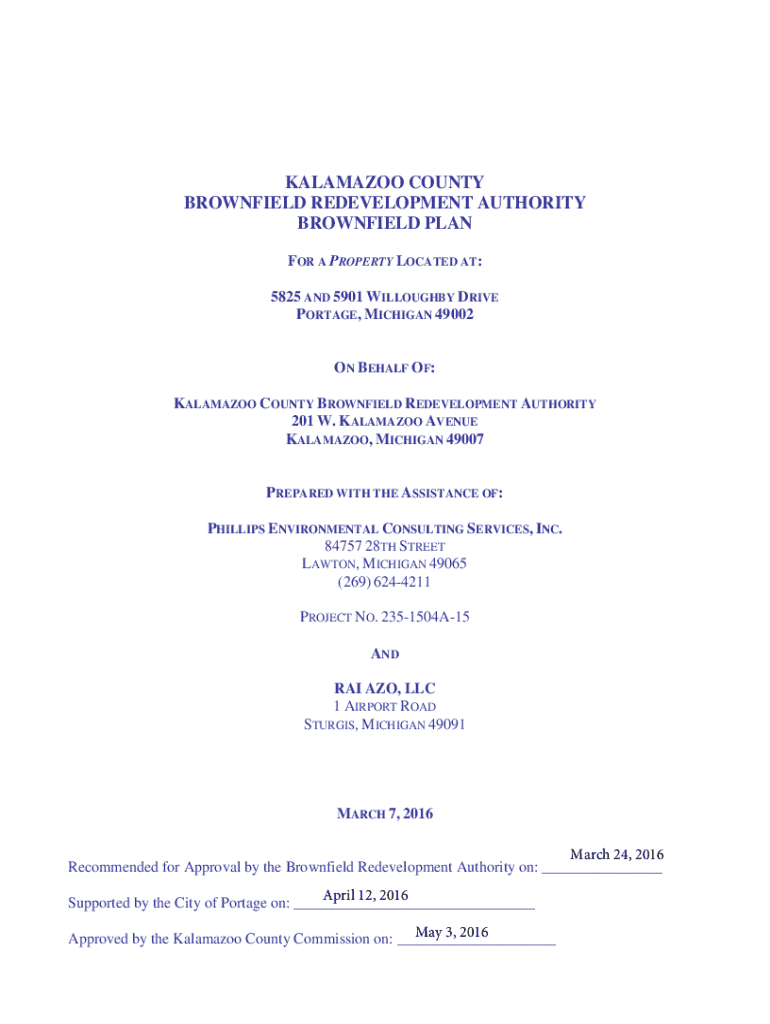 KALAMAZOO COUNTY
BROWNFIELD REDEVELOPMENT AUTHORITY
BROWNFIELD PLAN

FOR A PROPERTY LOCATED AT:

5825 AND 5901 WILLOUGHBY DRIVE
PORTAGE, MICHIGAN 49002

ON BEHALF OF:

KALAMAZOO COUNTY BROWNFIELD REDEVELOPMENT AUTHORITY
201 W. KALAMAZOO AVENUE
KALAMAZOO, MICHIGAN 49007

PREPARED WITH THE ASSISTANCE OF:

PHILLIPS ENVIRONMENTAL CONSULTING SERVICES, INC.
84757 28TH STREET
LAWTON, MICHIGAN 49065
(269) 624-4211

PROJECT NO. 235-1504A-15

AND

RAI AZO, LLC
1 AIRPORT ROAD
STURGIS, MICHIGAN 49091

MARCH 7, 2016

Recommended for Approval by the Brownfield Redevelopment Authority on: March 24, 2016

Supported by the City of Portage on: April 12, 2016

Approved by the Kalamazoo County Commission on: May 3, 2016